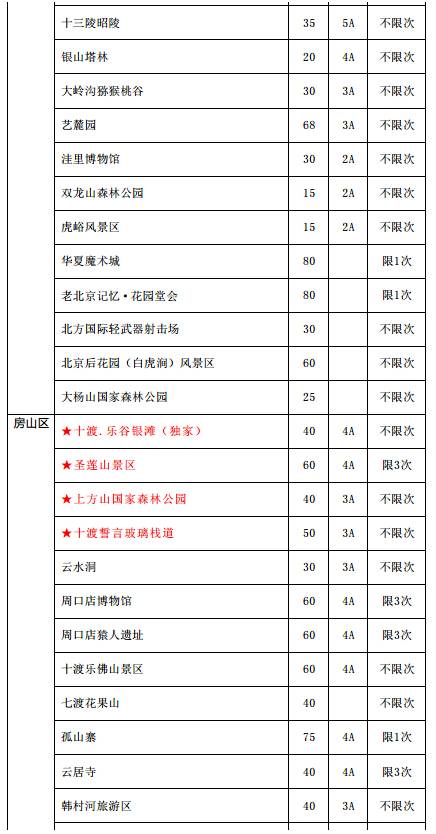 |  |  |  |  |  |
|---|---|---|---|---|
|  | 十三陵昭陵 | 35 | 5A | 不限次 |
|  | 银山塔林 | 20 | 4A | 不限次 |
|  | 大岭沟猕猴桃谷 | 30 | 3A | 不限次 |
|  | 艺麓园 | 68 | 3A | 不限次 |
|  | 洼里博物馆 | 30 | 2A | 不限次 |
|  | 双龙山森林公园 | 15 | 2A | 不限次 |
|  | 虎峪风景区 | 15 | 2A | 不限次 |
|  | 华夏魔术城 | 80 |  | 限1次 |
|  | 老北京记忆·花园堂会 | 80 |  | 限1次 |
|  | 北方国际轻武器射击场 | 30 |  | 不限次 |
|  | 北京后花园（白虎涧）风景区 | 60 |  | 不限次 |
|  | 大杨山国家森林公园 | 25 |  | 不限次 |
| 房山区 | ★十渡.乐谷银滩（独家） | 40 | 4A | 不限次 |
|  | ★圣莲山景区 | 60 | 4A | 限3次 |
|  | ★上方山国家森林公园 | 40 | 3A | 不限次 |
|  | ★十渡誓言玻璃栈道 | 50 | 3A | 不限次 |
|  | 云水洞 | 30 | 3A | 不限次 |
|  | 周口店博物馆 | 60 | 4A | 限3次 |
|  | 周口店猿人遗址 | 60 | 4A | 限3次 |
|  | 十渡乐佛山景区 | 60 | 4A | 不限次 |
|  | 七渡花果山 | 40 |  | 不限次 |
|  | 孤山寨 | 75 | 4A | 限1次 |
|  | 云居寺 | 40 | 4A | 限3次 |
|  | 韩村河旅游区 | 40 | 3A | 不限次 |